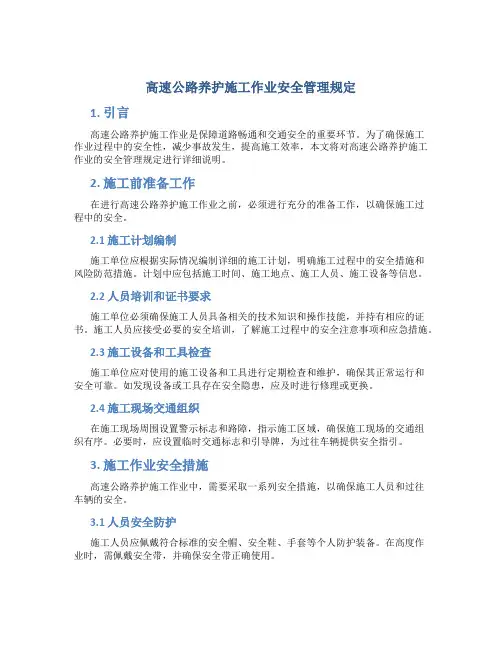 高速公路养护施工作业安全管理规定

1. 引言

高速公路养护施工作业是保障道路畅通和交通安全的重要环节。为了确保施工作业过程中的安全性，减少事故发生，提高施工效率，本文将对高速公路养护施工作业的安全管理规定进行详细说明。

2. 施工前准备工作

在进行高速公路养护施工作业之前，必须进行充分的准备工作，以确保施工过程中的安全。

2.1 施工计划编制

施工单位应根据实际情况编制详细的施工计划，明确施工过程中的安全措施和风险防范措施。计划中应包括施工时间、施工地点、施工人员、施工设备等信息。

2.2 人员培训和证书要求

施工单位必须确保施工人员具备相关的技术知识和操作技能，并持有相应的证书。施工人员应接受必要的安全培训，了解施工过程中的安全注意事项和应急措施。

2.3 施工设备和工具检查

施工单位应对使用的施工设备和工具进行定期检查和维护，确保其正常运行和安全可靠。如发现设备或工具存在安全隐患，应及时进行修理或更换。

2.4 施工现场交通组织

在施工现场周围设置警示标志和路障，指示施工区域，确保施工现场的交通组织有序。必要时，应设置临时交通标志和引导牌，为过往车辆提供安全指引。

3. 施工作业安全措施

高速公路养护施工作业中，需要采取一系列安全措施，以确保施工人员和过往车辆的安全。

3.1 人员安全防护

施工人员应佩戴符合标准的安全帽、安全鞋、手套等个人防护装备。在高度作业时，需佩戴安全带，并确保安全带正确使用。